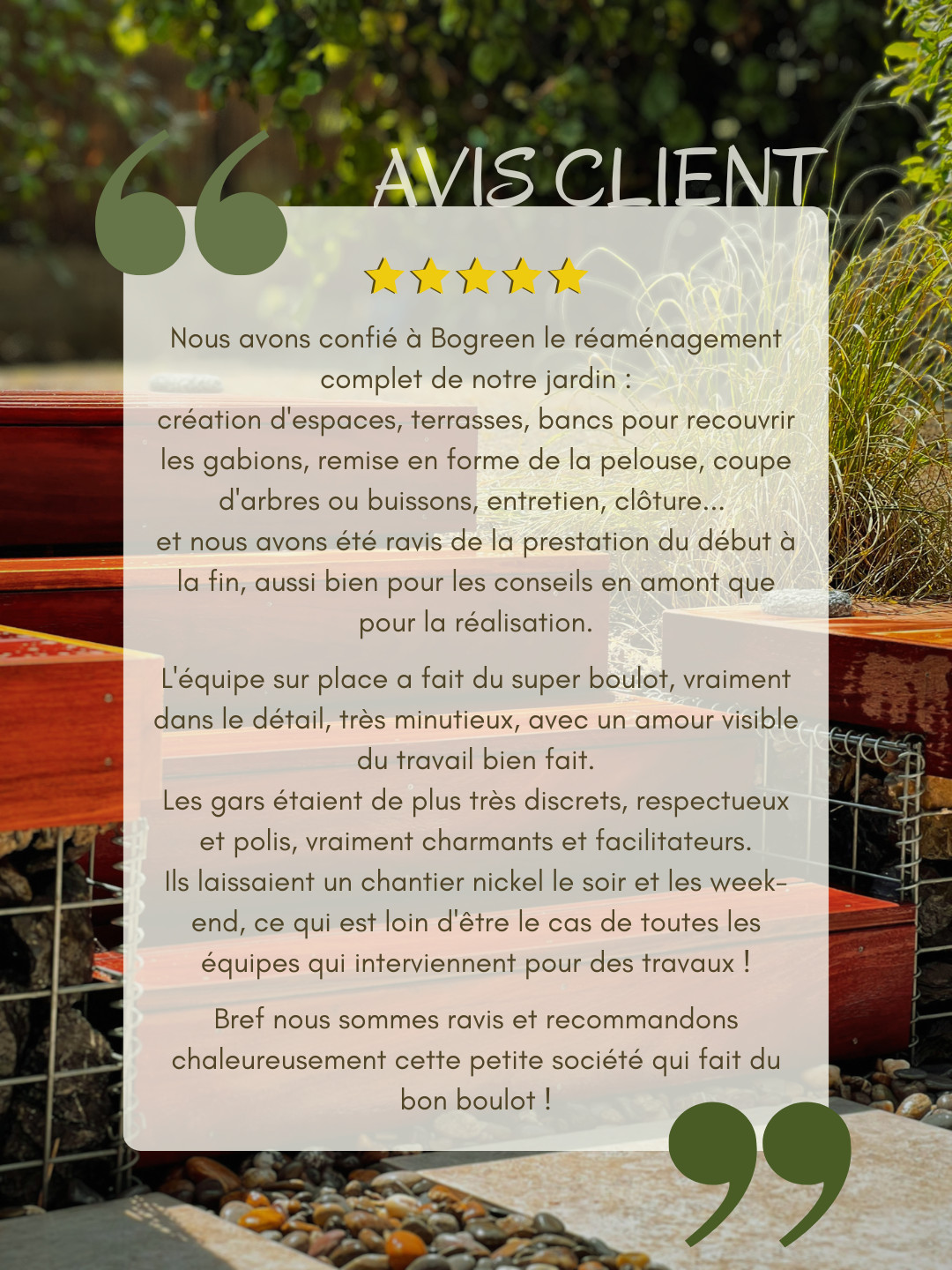 AVIS CLIENT

Nous avons confié à Bogreen le réaménagement complet de notre jardin :
création d'espaces, terrasses, bancs pour recouvrir les gabions, remise en forme de la pelouse, coupe d'arbres ou buissons, entretien, clôture...
et nous avons été ravis de la prestation du début à la fin, aussi bien pour les conseils en amont que pour la réalisation.

L'équipe sur place a fait du super boulot, vraiment dans le détail, très minutieux, avec un amour visible du travail bien fait.
Les gars étaient de plus très discrets, respectueux et polis, vraiment charmants et facilitateurs.
Ils laissaient un chantier nickel le soir et les week-end, ce qui est loin d'être le cas de toutes les équipes qui interviennent pour des travaux !

Bref nous sommes ravis et recommandons chaleureusement cette petite société qui fait du bon boulot !